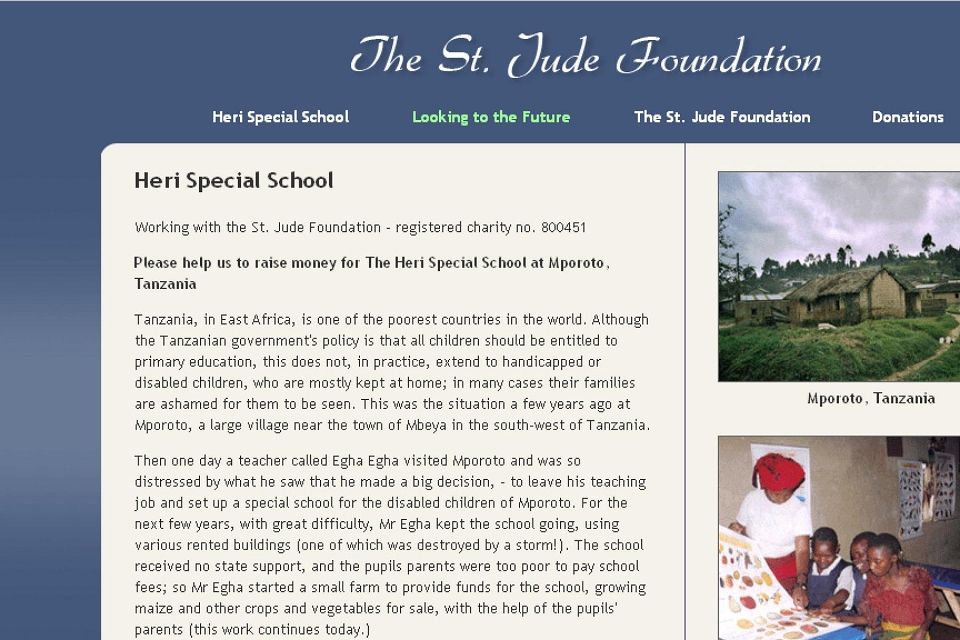 The St. Jude Foundation

Heri Special School Looking to the Future The St. Jude Foundation Donations

Heri Special School

Working with the St. Jude Foundation - registered charity no. 800451

Please help us to raise money for The Heri Special School at Mporoto, Tanzania

Tanzania, in East Africa, is one of the poorest countries in the world. Although the Tanzanian government's policy is that all children should be entitled to primary education, this does not, in practice, extend to handicapped or disabled children, who are mostly kept at home; in many cases their families are ashamed for them to be seen. This was the situation a few years ago at Mporoto, a large village near the town of Mbeya in the south-west of Tanzania.

Then one day a teacher called Egha Egha visited Mporoto and was so distressed by what he saw that he made a big decision, - to leave his teaching job and set up a special school for the disabled children of Mporoto. For the next few years, with great difficulty, Mr Egha kept the school going, using various rented buildings (one of which was destroyed by a storm!). The school received no state support, and the pupils parents were too poor to pay school fees; so Mr Egha started a small farm to provide funds for the school, growing maize and other crops and vegetables for sale, with the help of the pupils' parents (this work continues today.)

Mporoto, Tanzania